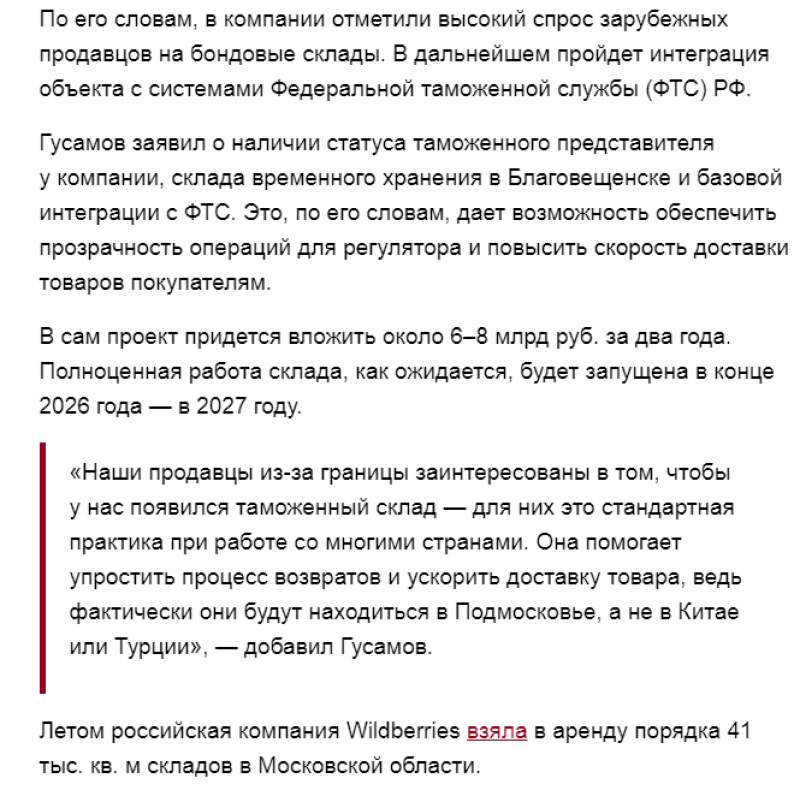 По его словам, в компании отметили высокий спрос зарубежных продавцов на бондовые склады. В дальнейшем пройдет интеграция объекта с системами Федеральной таможенной службы (ФТС) РФ.

Гусамов заявил о наличии статуса таможенного представителя у компании, склада временного хранения в Благовещенске и базовой интеграции с ФТС. Это, по его словам, дает возможность обеспечить прозрачность операций для регулятора и повысить скорость доставки товаров покупателям.

В сам проект придется вложить около 6–8 млрд руб. за два года. Полноценная работа склада, как ожидается, будет запущена в конце 2026 года — в 2027 году.

«Наши продавцы из-за границы заинтересованы в том, чтобы у нас появился таможенный склад — для них это стандартная практика при работе со многими странами. Она помогает упростить процесс возвратов и ускорить доставку товара, ведь фактически они будут находиться в Подмосковье, а не в Китае или Турции», — добавил Гусамов.

Летом российская компания Wildberries взяла в аренду порядка 41 тыс. кв. м складов в Московской области.